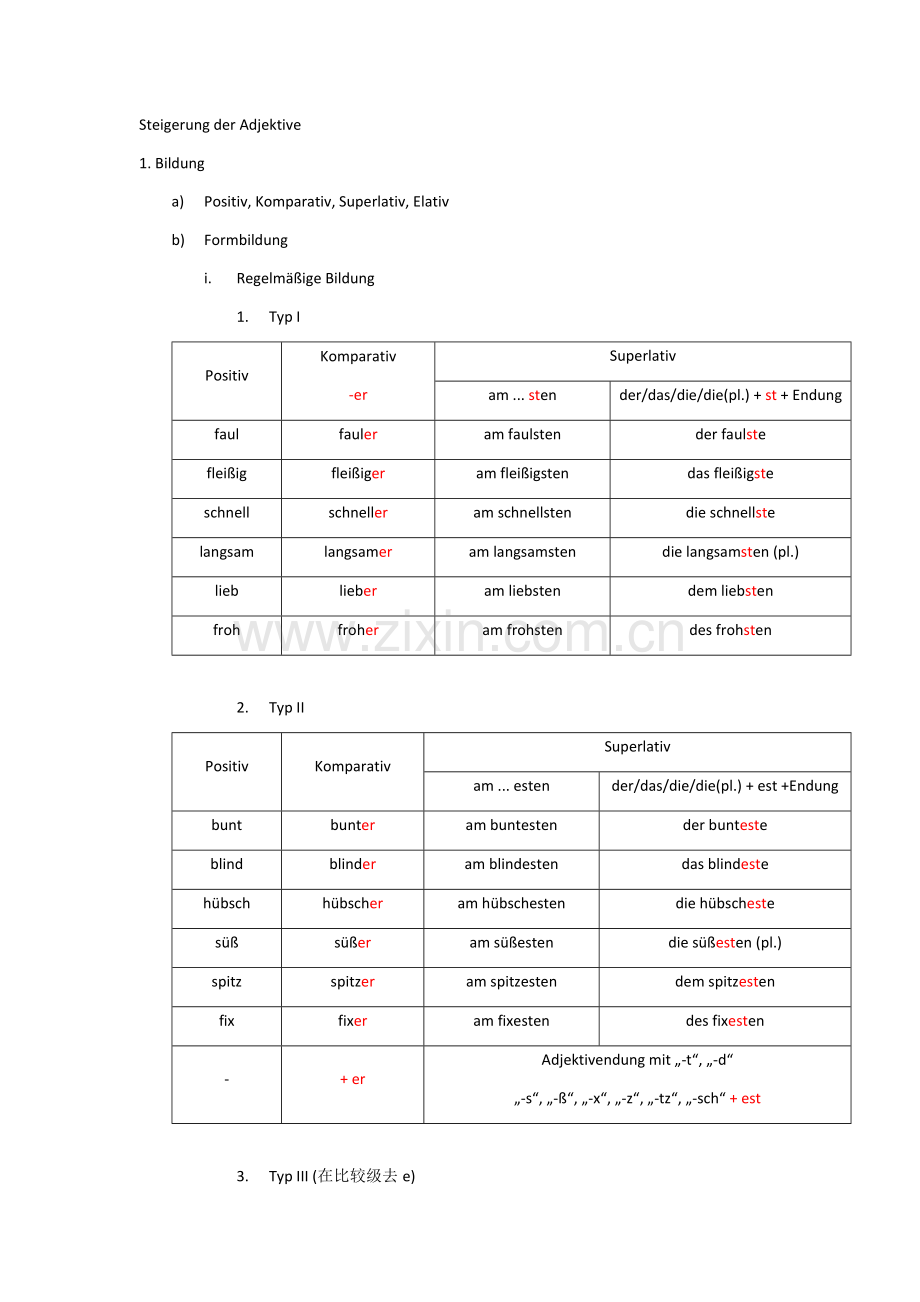 Steigerung der Adjektive

1. Bildung

a) Positiv, Komparativ, Superlativ, Elativ

b) Formbildung

i. Regelmäßige Bildung

1. Typ I

| Positiv | Komparativ -er | Superlativ am ... sten | Superlativ der/das/die/die(pl.) + st + Endung |
|---|---|---|---|
| faul | fauler | am faulsten | der faulste |
| fleißig | fleißiger | am fleißigsten | das fleißigste |
| schnell | schneller | am schnellsten | die schnellste |
| langsam | langsamer | am langsamsten | die langsamsten (pl.) |
| lieb | lieber | am liebsten | dem liebsten |
| froh | froher | am frohsten | des frohsten |

www.zixin.com.cn

2. Typ II

| Positiv | Komparativ | Superlativ am ... esten | Superlativ der/das/die/die(pl.) + est +Endung |
|---|---|---|---|
| bunt | bunter | am buntesten | der bunteste |
| blind | blinder | am blindesten | das blindeste |
| hübsch | hübscher | am hübschesten | die hübscheste |
| süß | süßer | am süßesten | die süßesten (pl.) |
| spitz | spitzer | am spitzesten | dem spitzesten |
| fix | fixer | am fixesten | des fixesten |
| - | + er | Adjektivendung mit „-t“, „-d“ „-s“, „-ß“, „-x“, „-z“, „-tz“, „-sch“ + est | |

3. Typ III (在比较级去 e)